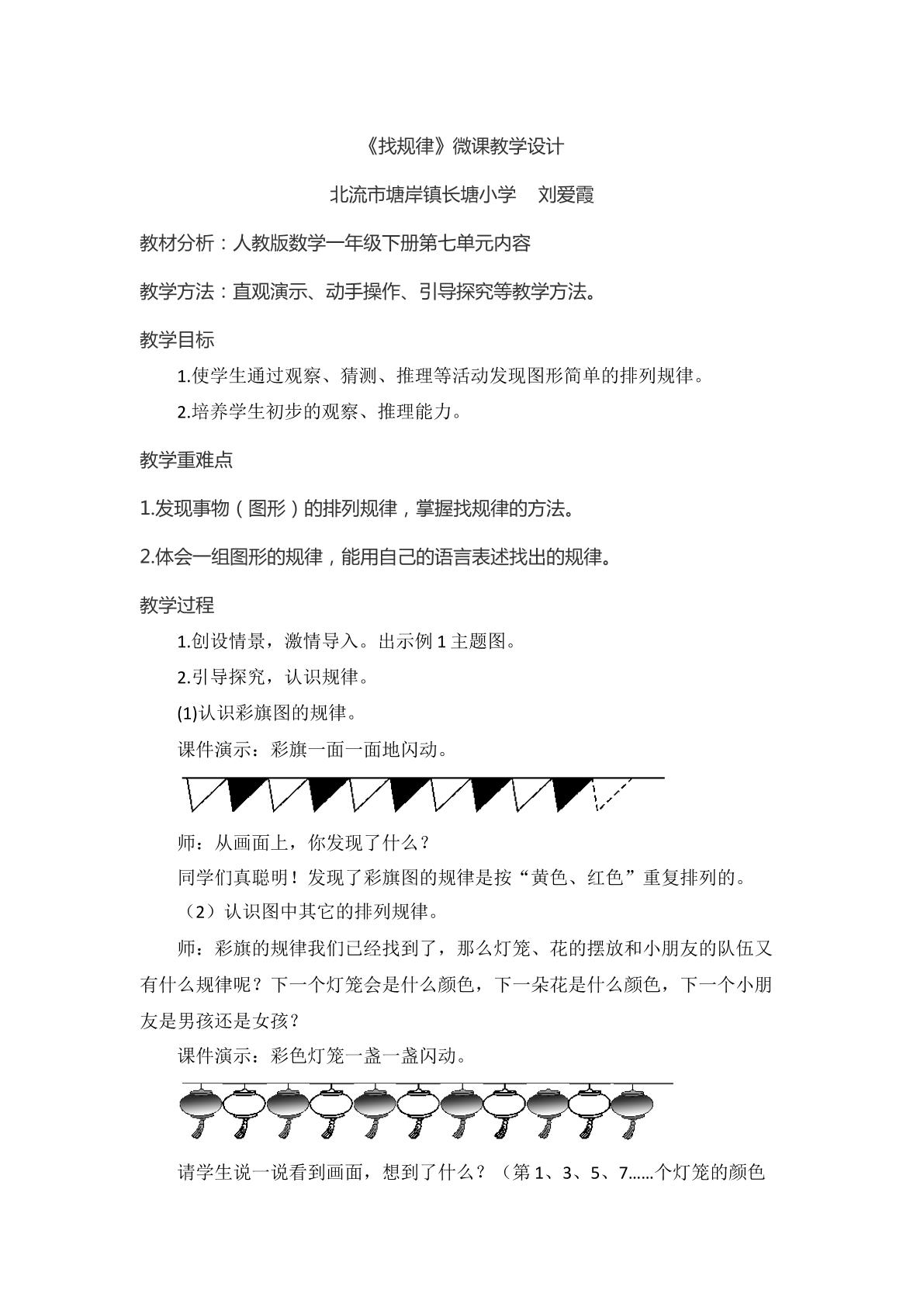 《找规律》微课教学设计

北流市塘岸镇长塘小学 刘爱霞

教材分析：人教版数学一年级下册第七单元内容

教学方法：直观演示、动手操作、引导探究等教学方法。

教学目标

1.使学生通过观察、猜测、推理等活动发现图形简单的排列规律。

2.培养学生初步的观察、推理能力。

教学重难点

1.发现事物（图形）的排列规律，掌握找规律的方法。

2.体会一组图形的规律，能用自己的语言表述找出的规律。

教学过程

1.创设情景，激情导入。出示例1主题图。

2.引导探究，认识规律。

(1)认识彩旗图的规律。

课件演示：彩旗一面一面地闪动。

师：从画面上，你发现了什么？

同学们真聪明！发现了彩旗图的规律是按“黄色、红色”重复排列的。

（2）认识图中其它的排列规律。

师：彩旗的规律我们已经找到了，那么灯笼、花的摆放和小朋友的队伍又有什么规律呢？下一个灯笼会是什么颜色，下一朵花是什么颜色，下一个小朋友是男孩还是女孩？

课件演示：彩色灯笼一盏一盏闪动。

请学生说一说看到画面，想到了什么？（第1、3、5、7……个灯笼的颜色